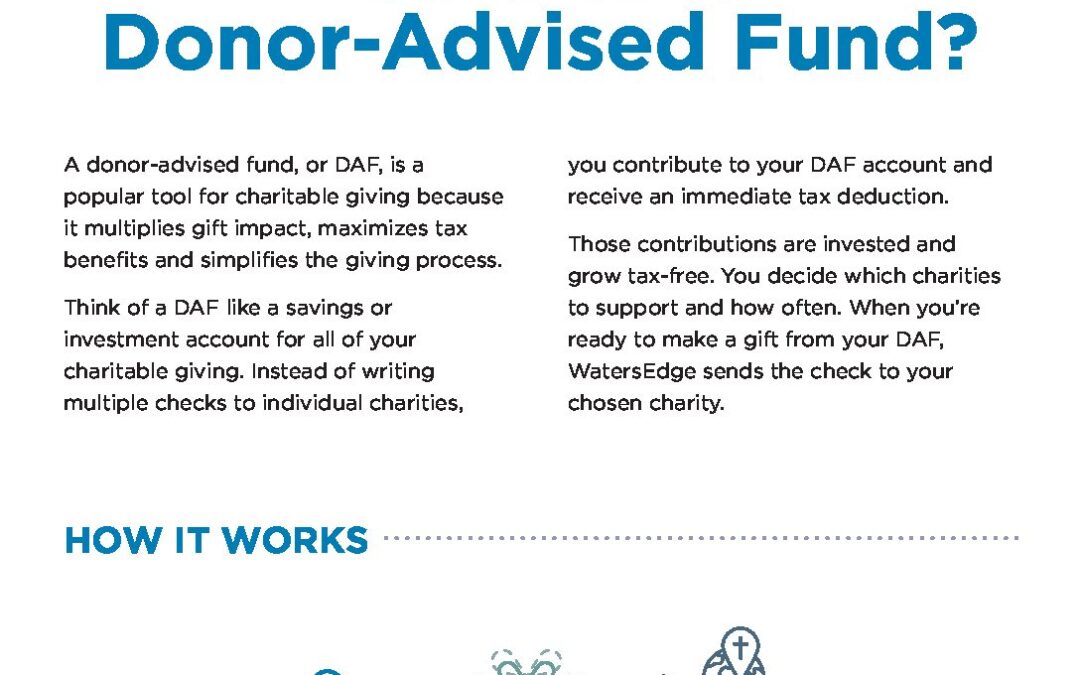 Donor-Advised Fund?

A donor-advised fund, or DAF, is a popular tool for charitable giving because it multiplies gift impact, maximizes tax benefits and simplifies the giving process.

Think of a DAF like a savings or investment account for all of your charitable giving. Instead of writing multiple checks to individual charities, you contribute to your DAF account and receive an immediate tax deduction.

Those contributions are invested and grow tax-free. You decide which charities to support and how often. When you're ready to make a gift from your DAF, WatersEdge sends the check to your chosen charity.

HOW IT WORKS